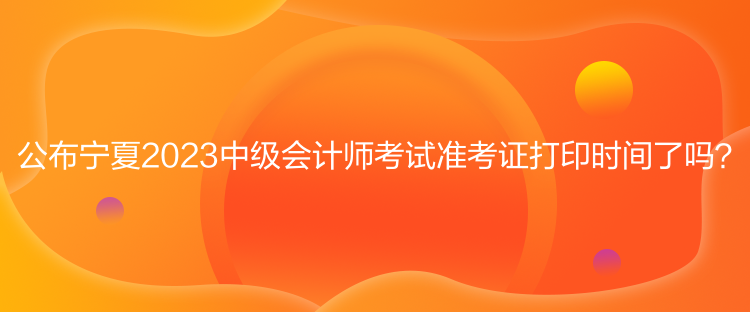 公布宁夏2023中级会计师考试准考证打印时间了吗？